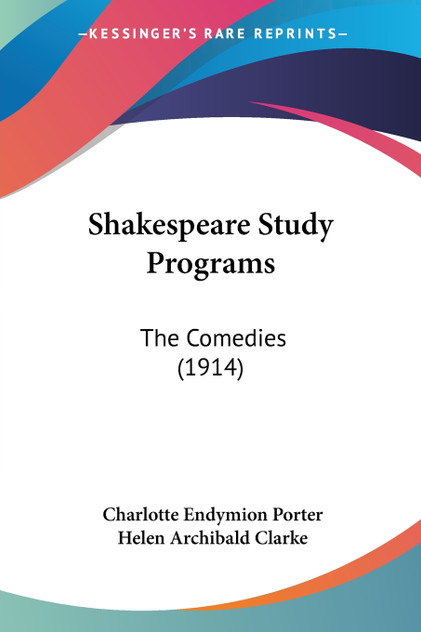 —KESSINGER'S RARE REPRINTS—

Shakespeare Study Programs

The Comedies (1914)

Charlotte Endymion Porter
Helen Archibald Clarke